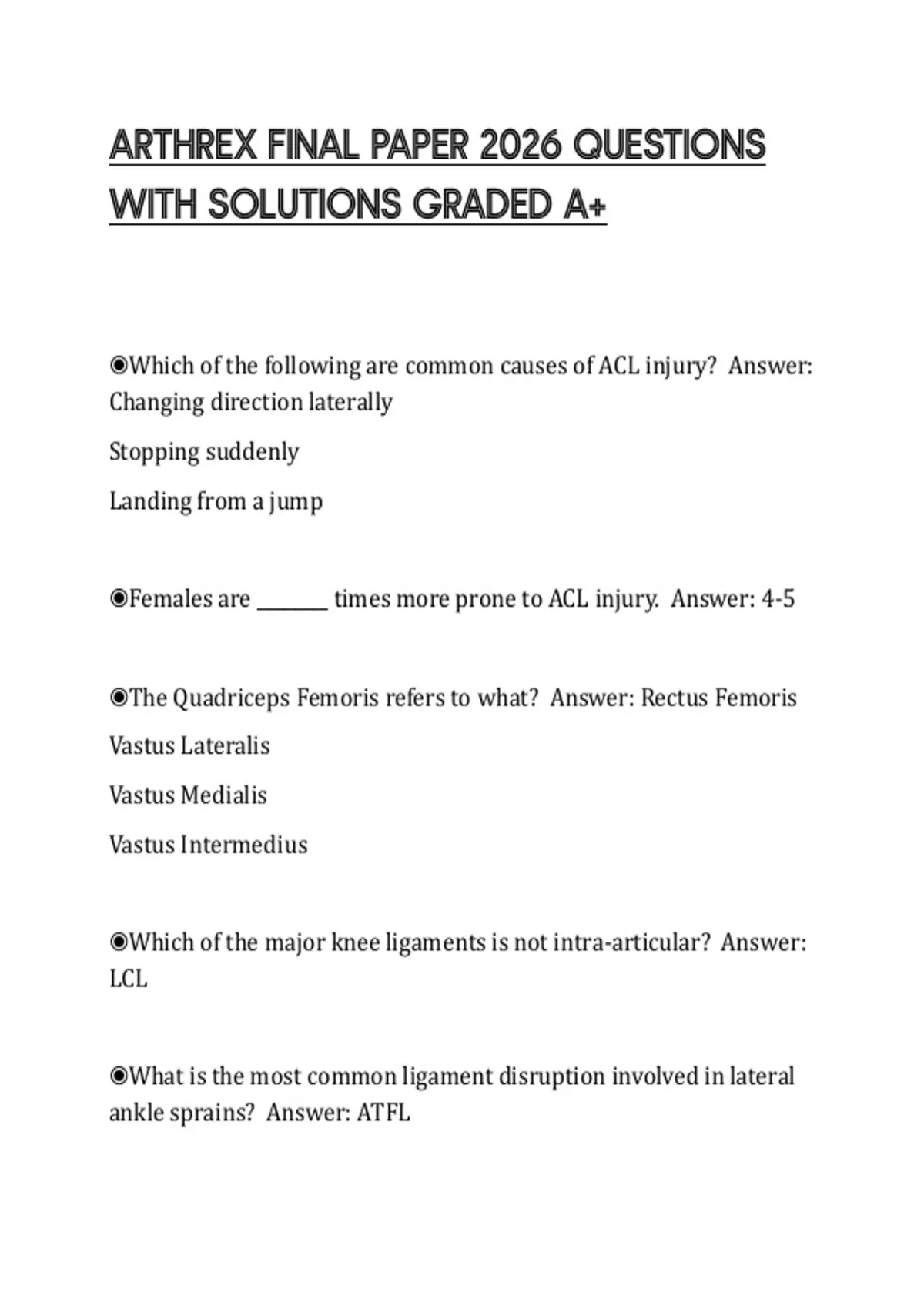 ARTHREX FINAL PAPER 2026 QUESTIONS WITH SOLUTIONS GRADED A+

◉Which of the following are common causes of ACL injury?  Answer: Changing direction laterally

Stopping suddenly

Landing from a jump

◉Females are ________ times more prone to ACL injury.  Answer: 4-5

◉The Quadriceps Femoris refers to what?  Answer: Rectus Femoris

Vastus Lateralis

Vastus Medialis

Vastus Intermedius

◉Which of the major knee ligaments is not intra-articular?  Answer: LCL

◉What is the most common ligament disruption involved in lateral ankle sprains?  Answer: ATFL